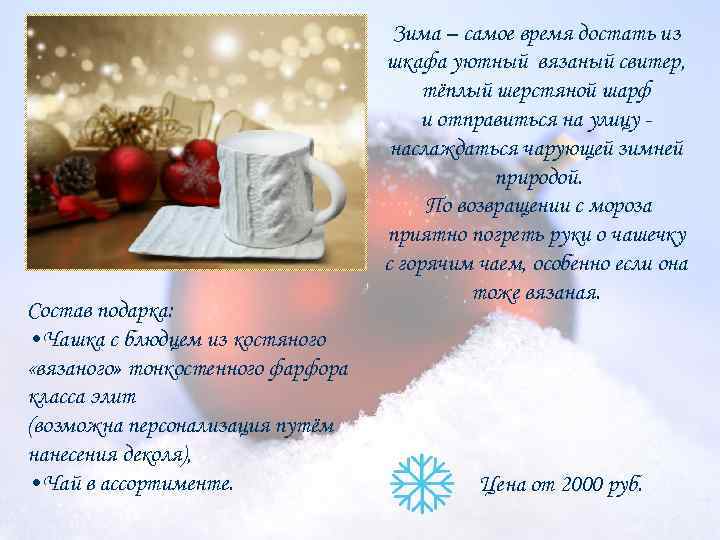 Зима – самое время достать из шкафа уютный вязаный свитер, тёплый шерстяной шарф и отправиться на улицу - наслаждаться чарующей зимней природой.
По возвращении с мороза приятно погреть руки о чашечку с горячим чаем, особенно если она тоже вязаная.

Состав подарка:
•Чашка с блюдцем из костяного «вязаного» тонкостенного фарфора класса элит (возможна персонализация путём нанесения деколя),
•Чай в ассортименте.

Цена от 2000 руб.